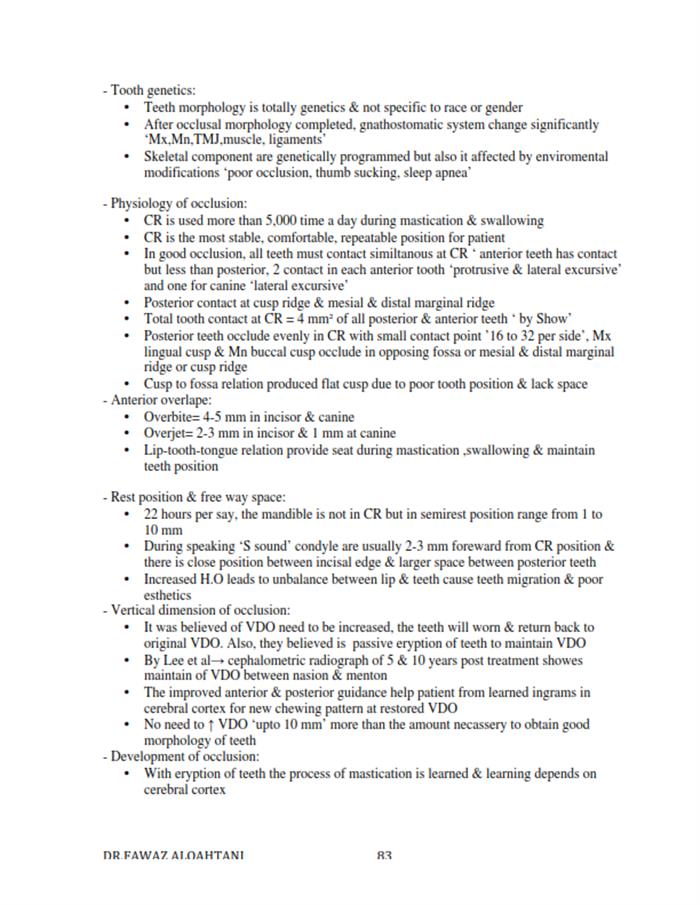 - Tooth genetics:
• Teeth morphology is totally genetics & not specific to race or gender
• After occlusal morphology completed, gnathostomatic system change significantly 'Mx,Mn,TMJ,muscle, ligaments'
• Skeletal component are genetically programmed but also it affected by enviromental modifications 'poor occlusion, thumb sucking, sleep apnea'

- Physiology of occlusion:
• CR is used more than 5,000 time a day during mastication & swallowing
• CR is the most stable, comfortable, repeatable position for patient
• In good occlusion, all teeth must contact similtanous at CR ' anterior teeth has contact but less than posterior, 2 contact in each anterior tooth 'protrusive & lateral excursive' and one for canine 'lateral excursive'
• Posterior contact at cusp ridge & mesial & distal marginal ridge
• Total tooth contact at CR = 4 mm² of all posterior & anterior teeth ' by Show'
• Posterior teeth occlude evenly in CR with small contact point '16 to 32 per side', Mx lingual cusp & Mn buccal cusp occlude in opposing fossa or mesial & distal marginal ridge or cusp ridge
• Cusp to fossa relation produced flat cusp due to poor tooth position & lack space
- Anterior overlape:
• Overbite= 4-5 mm in incisor & canine
• Overjet= 2-3 mm in incisor & 1 mm at canine
• Lip-tooth-tongue relation provide seat during mastication ,swallowing & maintain teeth position

- Rest position & free way space:
• 22 hours per say, the mandible is not in CR but in semirest position range from 1 to 10 mm
• During speaking 'S sound' condyle are usually 2-3 mm foreward from CR position & there is close position between incisal edge & larger space between posterior teeth
• Increased H.O leads to unbalance between lip & teeth cause teeth migration & poor esthetics
- Vertical dimension of occlusion:
• It was believed of VDO need to be increased, the teeth will worn & return back to original VDO. Also, they believed is passive eryption of teeth to maintain VDO
• By Lee et al→ cephalometric radiograph of 5 & 10 years post treatment showes maintain of VDO between nasion & menton
• The improved anterior & posterior guidance help patient from learned ingrams in cerebral cortex for new chewing pattern at restored VDO
• No need to ↑ VDO 'upto 10 mm' more than the amount necassery to obtain good morphology of teeth
- Development of occlusion:
• With eryption of teeth the process of mastication is learned & learning depends on cerebral cortex

DR.FAWAZ ALQAHTANI 83